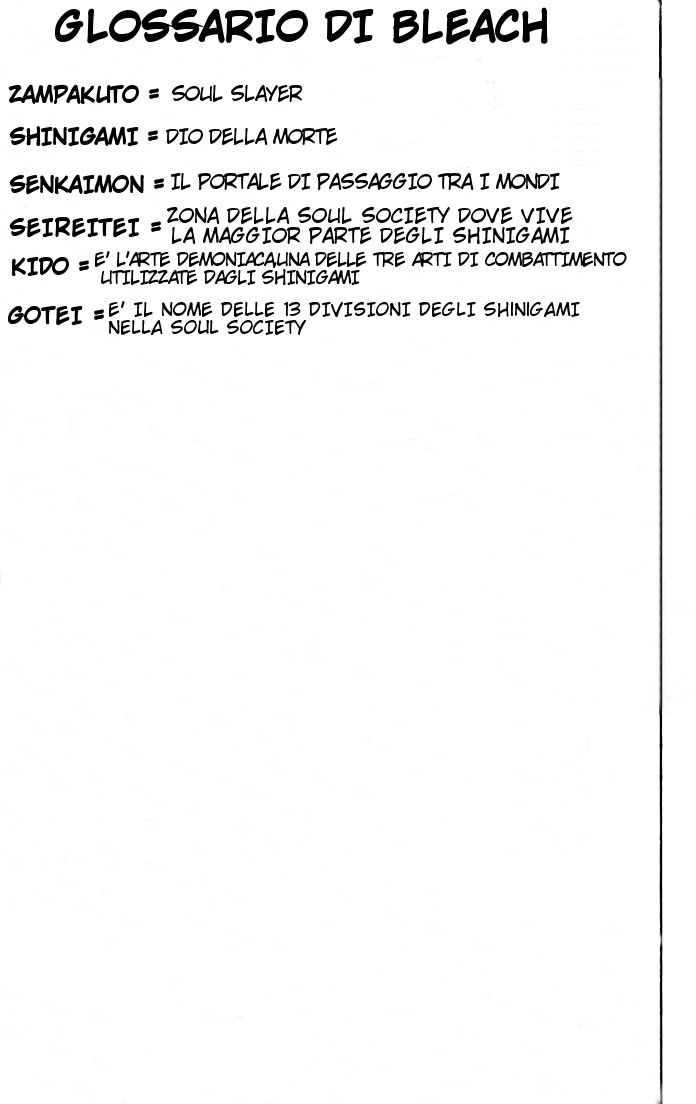 GLOSSARIO DI BLEACH

ZAMPAKUTO = SOUL SLAYER

SHINIGAMI = DIO DELLA MORTE

SENKAIMON = IL PORTALE DI PASSAGGIO TRA I MONDI

SEIREITEI = ZONA DELLA SOUL SOCIETY DOVE VIVE LA MAGGIOR PARTE DEGLI SHINIGAMI

KIDO = E' L'ARTE DEMONIACA,UNA DELLE TRE ARTI DI COMBATTIMENTO UTILIZZATE DAGLI SHINIGAMI

GOTEI = E' IL NOME DELLE 13 DIVISIONI DEGLI SHINIGAMI NELLA SOUL SOCIETY